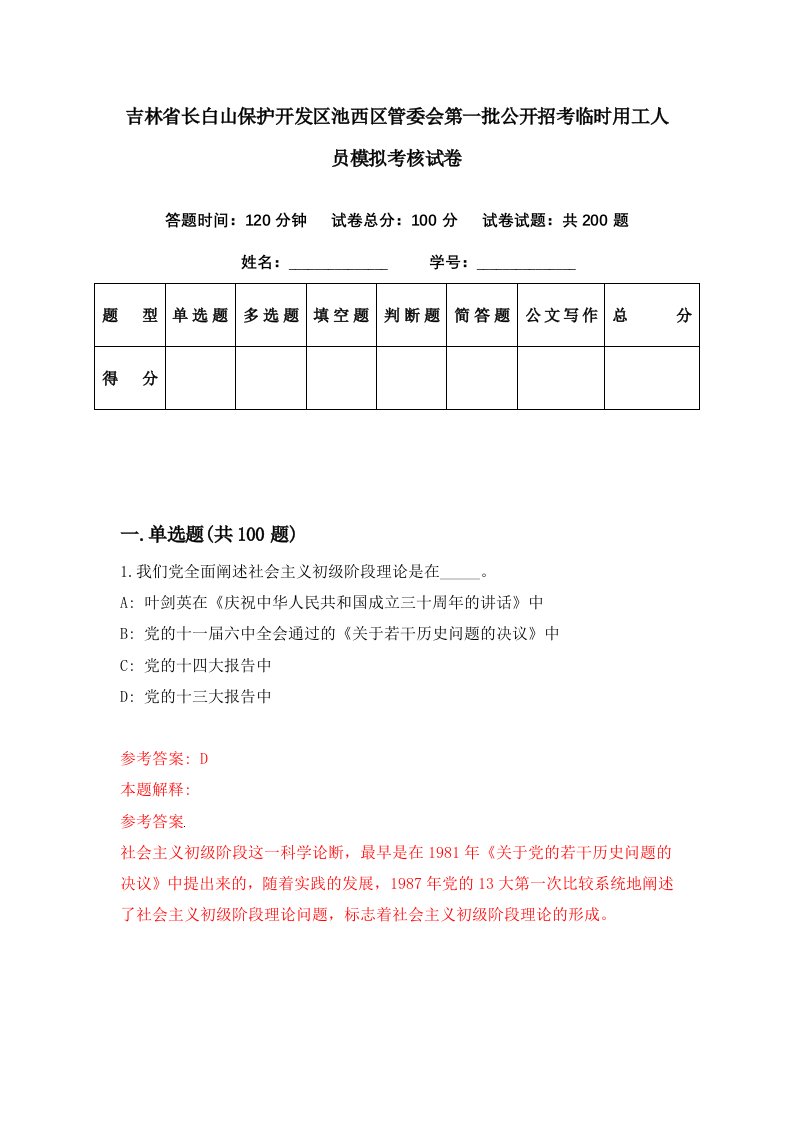 吉林省长白山保护开发区池西区管委会第一批公开招考临时用工人员模拟考核试卷

答题时间：120 分钟　试卷总分：100 分　试卷试题：共 200 题

姓名：____________　学号：____________

| 题　型 | 单选题 | 多选题 | 填空题 | 判断题 | 简答题 | 公文写作 | 总　分 |
|---|---|---|---|---|---|---|---|
| 得　分 | | | | | | | |

一.单选题(共 100 题)

1.我们党全面阐述社会主义初级阶段理论是在_____。

A: 叶剑英在《庆祝中华人民共和国成立三十周年的讲话》中

B: 党的十一届六中全会通过的《关于若干历史问题的决议》中

C: 党的十四大报告中

D: 党的十三大报告中

参考答案: D

本题解释:

参考答案

社会主义初级阶段这一科学论断，最早是在 1981 年《关于党的若干历史问题的决议》中提出来的，随着实践的发展，1987 年党的 13 大第一次比较系统地阐述了社会主义初级阶段理论问题，标志着社会主义初级阶段理论的形成。